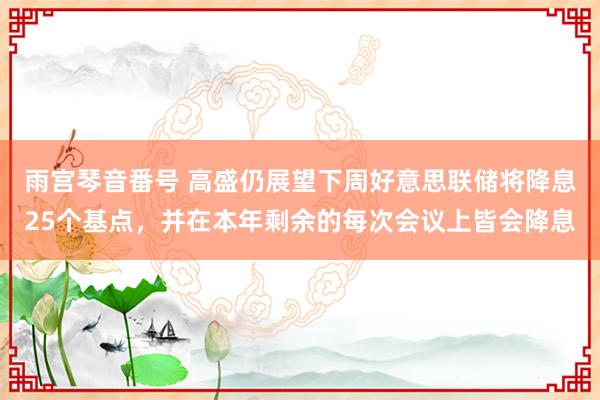 雨宫琴音番号 高盛仍展望下周好意思联储将降息25个基点，并在本年剩余的每次会议上皆会降息